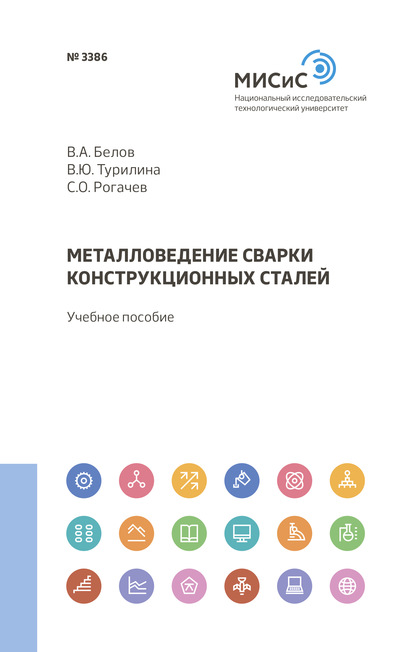 № 3386

МИСиС
Национальный исследовательский технологический университет

В.А. Белов
В.Ю. Турилина
С.О. Рогачев

МЕТАЛЛОВЕДЕНИЕ СВАРКИ КОНСТРУКЦИОННЫХ СТАЛЕЙ

Учебное пособие